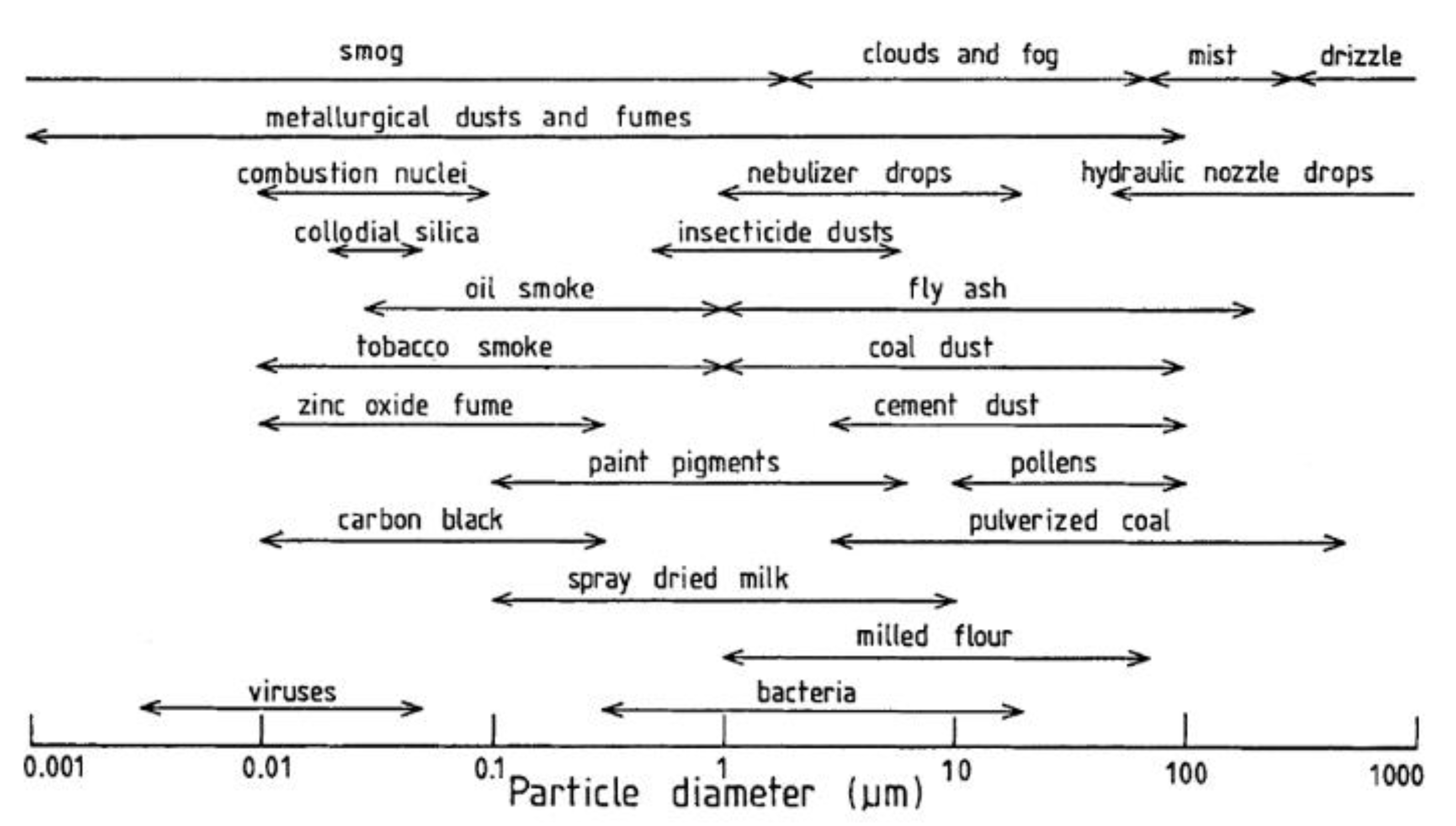 smog
clouds and fog
mist
drizzle
metallurgical dusts and fumes
combustion nuclei
nebulizer drops
hydraulic nozzle drops
collodial silica
insecticide dusts
oil smoke
fly ash
tobacco smoke
coal dust
zinc oxide fume
cement dust
paint pigments
pollens
carbon black
pulverized coal
spray dried milk
milled flour
viruses
bacteria
0.001 0.01 0.1 1 10 100 1000
Particle diameter (μm)